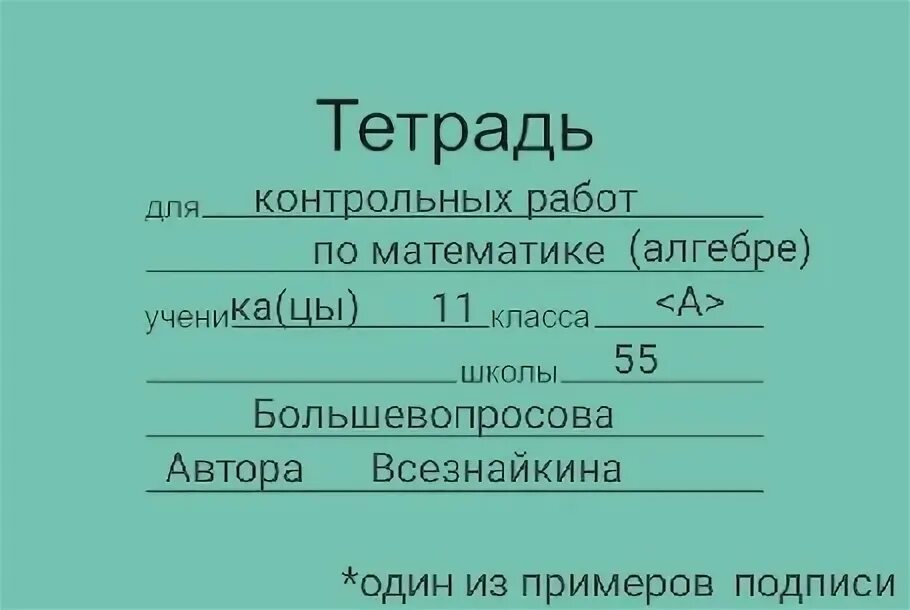 Тетрадь

для контрольных работ
по математике (алгебре)
ученика(цы) 11 класса <А>
школы 55
Большевопросова
Автора Всезнайкина

*один из примеров подписи